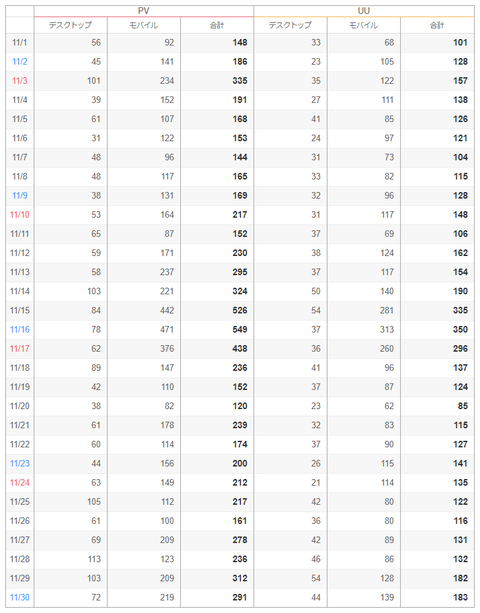 |  | PV |  |  | UU |  |  |
|---|---|---|---|---|---|---|
|  | デスクトップ | モバイル | 合計 | デスクトップ | モバイル | 合計 |
| 11/1 | 56 | 92 | 148 | 33 | 68 | 101 |
| 11/2 | 45 | 141 | 186 | 23 | 105 | 128 |
| 11/3 | 101 | 234 | 335 | 35 | 122 | 157 |
| 11/4 | 39 | 152 | 191 | 27 | 111 | 138 |
| 11/5 | 61 | 107 | 168 | 41 | 85 | 126 |
| 11/6 | 31 | 122 | 153 | 24 | 97 | 121 |
| 11/7 | 48 | 96 | 144 | 31 | 73 | 104 |
| 11/8 | 48 | 117 | 165 | 33 | 82 | 115 |
| 11/9 | 38 | 131 | 169 | 32 | 96 | 128 |
| 11/10 | 53 | 164 | 217 | 31 | 117 | 148 |
| 11/11 | 65 | 87 | 152 | 37 | 69 | 106 |
| 11/12 | 59 | 171 | 230 | 38 | 124 | 162 |
| 11/13 | 58 | 237 | 295 | 37 | 117 | 154 |
| 11/14 | 103 | 221 | 324 | 50 | 140 | 190 |
| 11/15 | 84 | 442 | 526 | 54 | 281 | 335 |
| 11/16 | 78 | 471 | 549 | 37 | 313 | 350 |
| 11/17 | 62 | 376 | 438 | 36 | 260 | 296 |
| 11/18 | 89 | 147 | 236 | 41 | 96 | 137 |
| 11/19 | 42 | 110 | 152 | 37 | 87 | 124 |
| 11/20 | 38 | 82 | 120 | 23 | 62 | 85 |
| 11/21 | 61 | 178 | 239 | 32 | 83 | 115 |
| 11/22 | 60 | 114 | 174 | 37 | 90 | 127 |
| 11/23 | 44 | 156 | 200 | 26 | 115 | 141 |
| 11/24 | 63 | 149 | 212 | 21 | 114 | 135 |
| 11/25 | 105 | 112 | 217 | 42 | 80 | 122 |
| 11/26 | 61 | 100 | 161 | 36 | 80 | 116 |
| 11/27 | 69 | 209 | 278 | 42 | 89 | 131 |
| 11/28 | 113 | 123 | 236 | 46 | 86 | 132 |
| 11/29 | 103 | 209 | 312 | 54 | 128 | 182 |
| 11/30 | 72 | 219 | 291 | 44 | 139 | 183 |